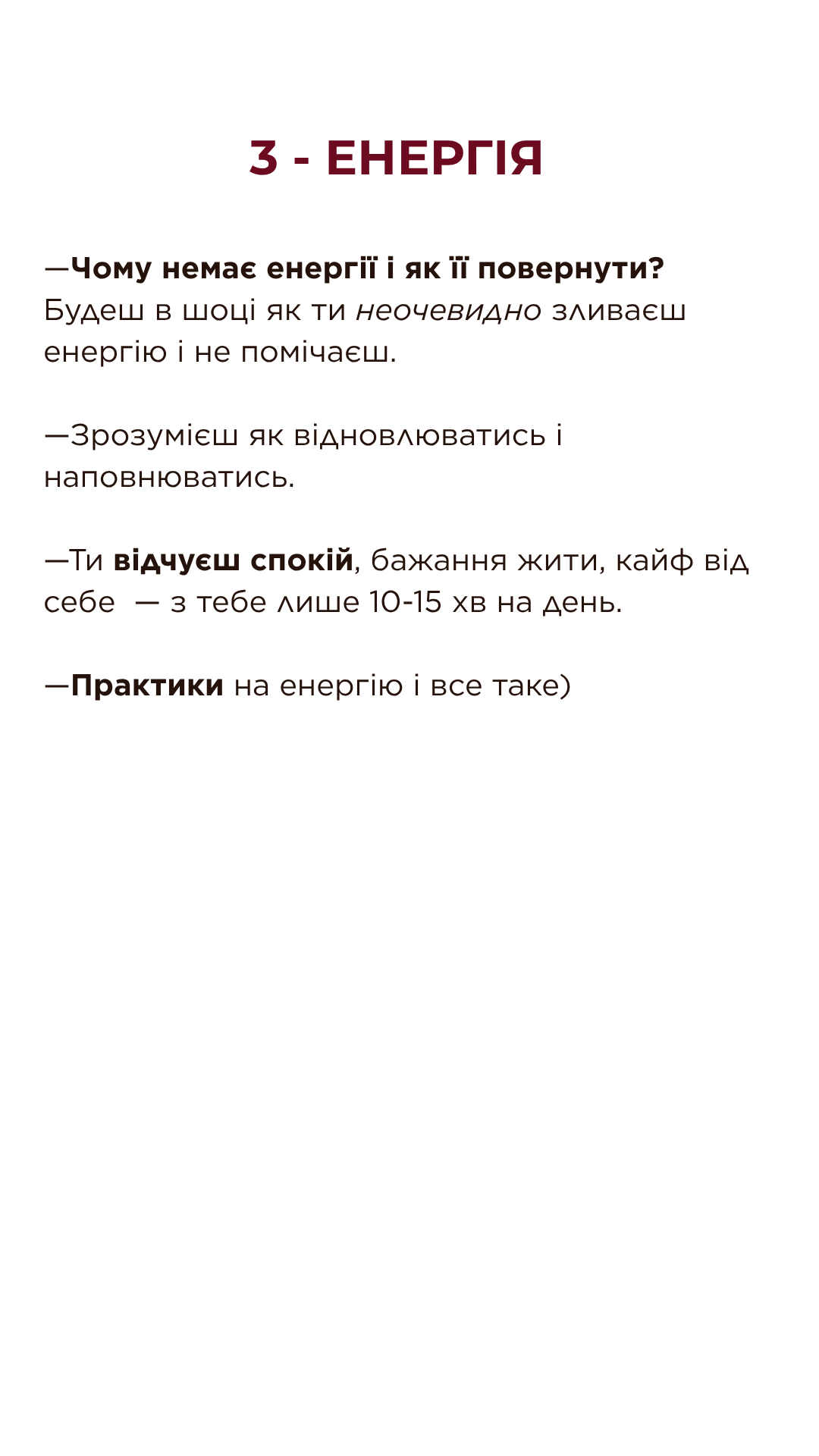 3 - ЕНЕРГІЯ

—Чому немає енергії і як її повернути? Будеш в шоці як ти неочевидно зливаєш енергію і не помічаєш.

—Зрозумієш як відновлюватись і наповнюватись.

—Ти відчуєш спокій, бажання жити, кайф від себе — з тебе лише 10-15 хв на день.

—Практики на енергію і все таке)